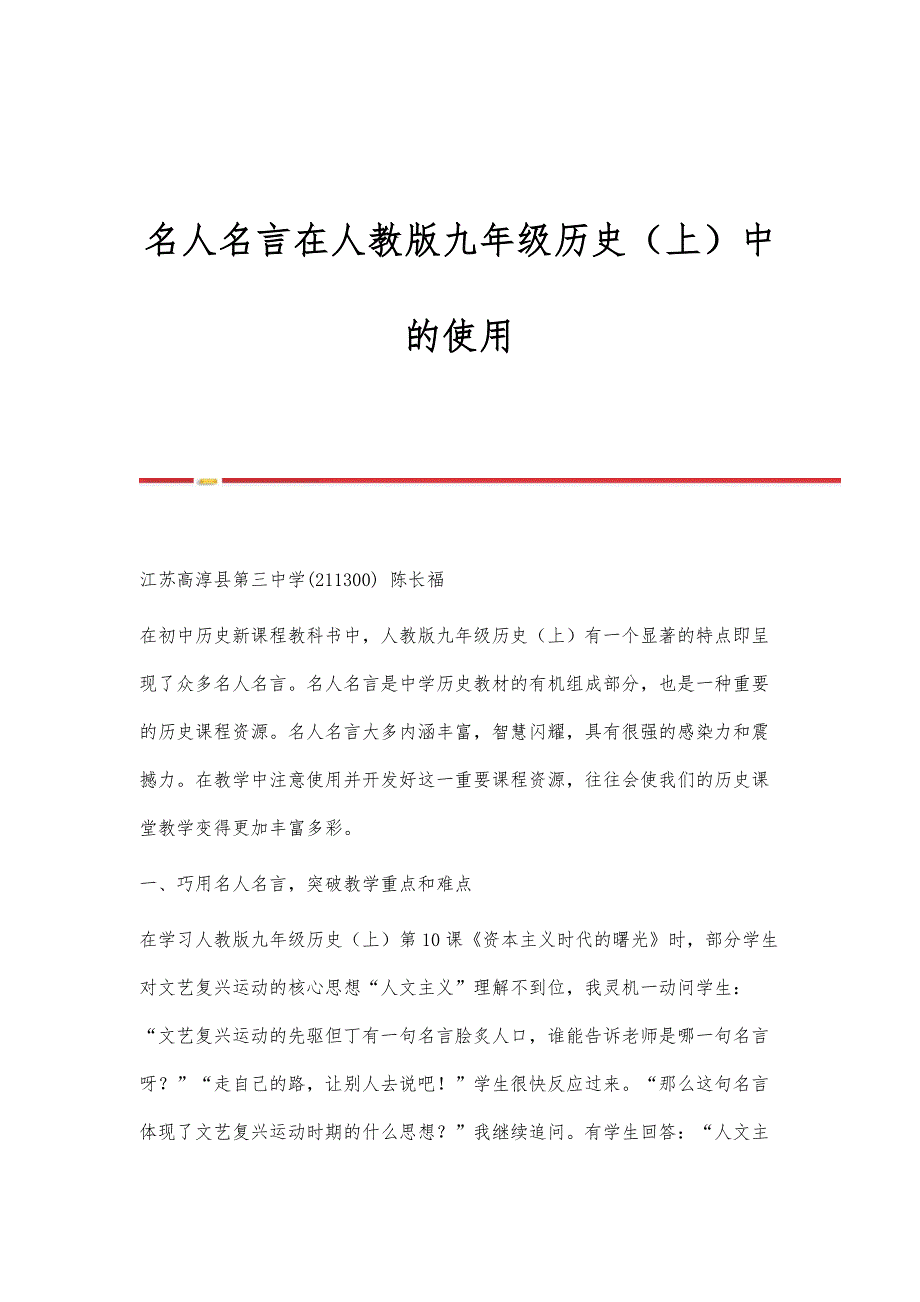 名人名言在人教版九年级历史（上）中的使用

江苏高淳县第三中学(211300) 陈长福

在初中历史新课程教科书中，人教版九年级历史（上）有一个显著的特点即呈现了众多名人名言。名人名言是中学历史教材的有机组成部分，也是一种重要的历史课程资源。名人名言大多内涵丰富，智慧闪耀，具有很强的感染力和震撼力。在教学中注意使用并开发好这一重要课程资源，往往会使我们的历史课堂教学变得更加丰富多彩。

一、巧用名人名言，突破教学重点和难点

在学习人教版九年级历史（上）第10课《资本主义时代的曙光》时，部分学生对文艺复兴运动的核心思想“人文主义”理解不到位，我灵机一动问学生：“文艺复兴运动的先驱但丁有一句名言脍炙人口，谁能告诉老师是哪一句名言呀？”“走自己的路，让别人去说吧！”学生很快反应过来。“那么这句名言体现了文艺复兴运动时期的什么思想？”我继续追问。有学生回答：“人文主